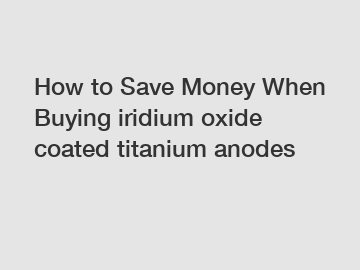 How to Save Money When Buying iridium oxide coated titanium anodes